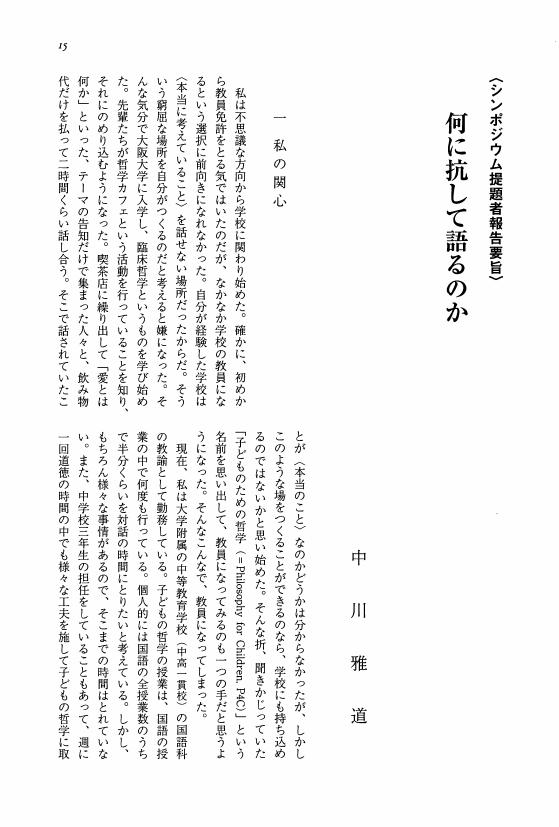 15

〈シンポジウム提題者報告要旨〉

何に抗して語るのか

中川雅道

一　私の関心

私は不思議な方向から学校に関わり始めた。確かに、初めから教員免許をとる気ではいたのだが、なかなか学校の教員になるという選択に前向きになれなかった。自分が経験した学校は〈本当に考えていること〉を話せない場所だったからだ。そういう窮屈な場所を自分がつくるのだと考えると嫌になった。そんな気分で大阪大学に入学し、臨床哲学というものを学び始めた。先輩たちが哲学カフェという活動を行っていることを知り、それにのめり込むようになった。喫茶店に繰り出して「愛とは何か」といった、テーマの告知だけで集まった人々と、飲み物代だけを払って二時間くらい話し合う。そこで話されていたことが〈本当のこと〉なのかどうかは分からなかったが、しかしこのような場をつくることができるのなら、学校にも持ち込めるのではないかと思い始めた。そんな折、聞きかじっていた「子どものための哲学（＝Philosophy for Children, P4C）」という名前を思い出して、教員になってみるのも一つの手だと思うようになった。そんなこんなで、教員になってしまった。

現在、私は大学附属の中等教育学校（中高一貫校）の国語科の教諭として勤務している。子どもの哲学の授業は、国語の授業の中で何度も行っている。個人的には国語の全授業数のうちで半分くらいを対話の時間にとりたいと考えている。しかし、もちろん様々な事情があるので、そこまでの時間はとれていない。また、中学校三年生の担任をしていることもあって、週に一回道徳の時間の中でも様々な工夫を施して子どもの哲学に取